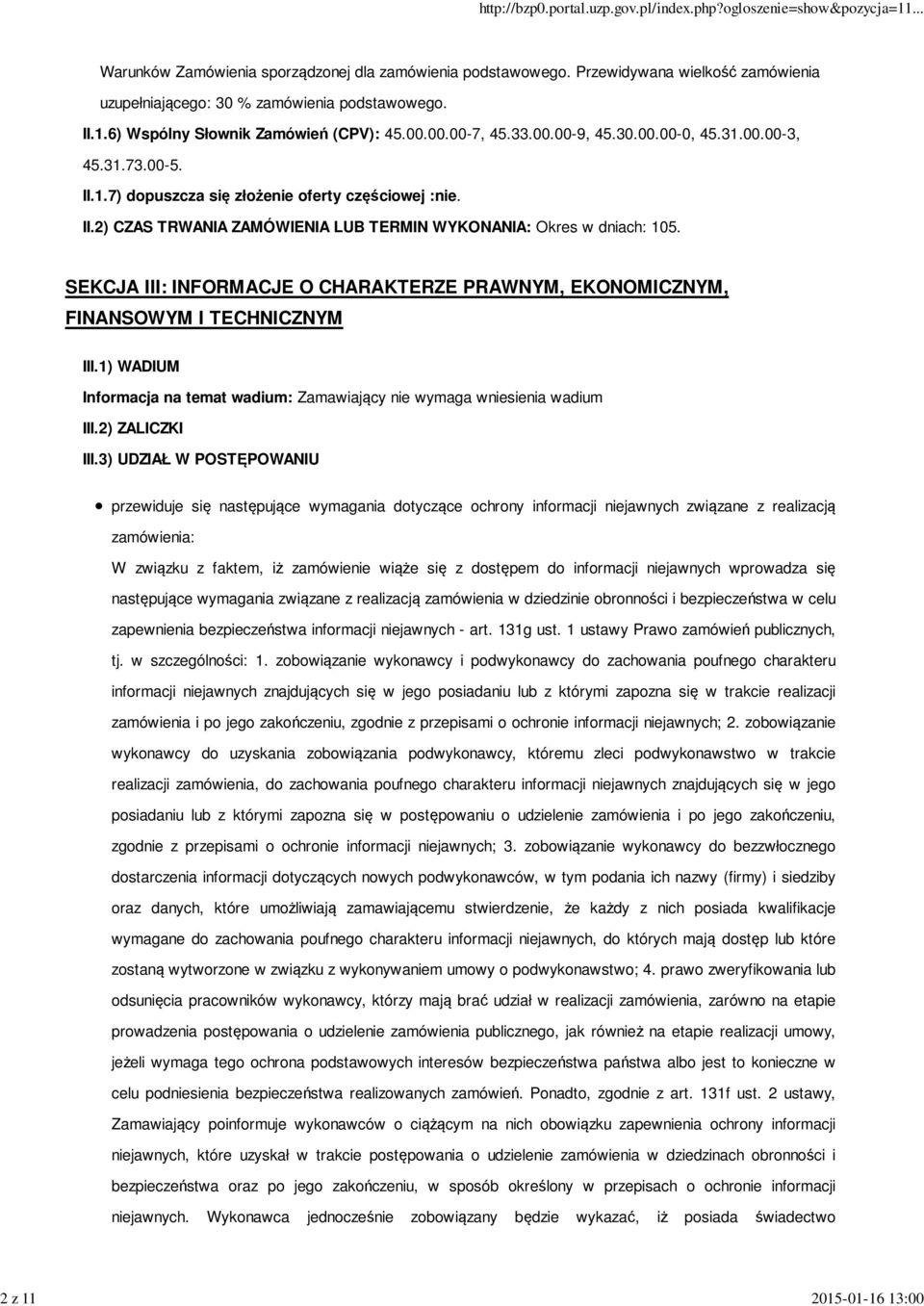 http://bzp0.portal.uzp.gov.pl/index.php?ogloszenie=show&pozycja=11...

Warunków Zamówienia sporządzonej dla zamówienia podstawowego. Przewidywana wielkość zamówienia uzupełniającego: 30 % zamówienia podstawowego.

II.1.6) Wspólny Słownik Zamówień (CPV): 45.00.00.00-7, 45.33.00.00-9, 45.30.00.00-0, 45.31.00.00-3, 45.31.73.00-5.

II.1.7) dopuszcza się złożenie oferty częściowej :nie.

II.2) CZAS TRWANIA ZAMÓWIENIA LUB TERMIN WYKONANIA: Okres w dniach: 105.

SEKCJA III: INFORMACJE O CHARAKTERZE PRAWNYM, EKONOMICZNYM, FINANSOWYM I TECHNICZNYM

III.1) WADIUM

Informacja na temat wadium: Zamawiający nie wymaga wniesienia wadium

III.2) ZALICZKI

III.3) UDZIAŁ W POSTĘPOWANIU

przewiduje się następujące wymagania dotyczące ochrony informacji niejawnych związane z realizacją zamówienia:

W związku z faktem, iż zamówienie wiąże się z dostępem do informacji niejawnych wprowadza się następujące wymagania związane z realizacją zamówienia w dziedzinie obronności i bezpieczeństwa w celu zapewnienia bezpieczeństwa informacji niejawnych - art. 131g ust. 1 ustawy Prawo zamówień publicznych, tj. w szczególności: 1. zobowiązanie wykonawcy i podwykonawcy do zachowania poufnego charakteru informacji niejawnych znajdujących się w jego posiadaniu lub z którymi zapozna się w trakcie realizacji zamówienia i po jego zakończeniu, zgodnie z przepisami o ochronie informacji niejawnych; 2. zobowiązanie wykonawcy do uzyskania zobowiązania podwykonawcy, któremu zleci podwykonawstwo w trakcie realizacji zamówienia, do zachowania poufnego charakteru informacji niejawnych znajdujących się w jego posiadaniu lub z którymi zapozna się w postępowaniu o udzielenie zamówienia i po jego zakończeniu, zgodnie z przepisami o ochronie informacji niejawnych; 3. zobowiązanie wykonawcy do bezzwłocznego dostarczenia informacji dotyczących nowych podwykonawców, w tym podania ich nazwy (firmy) i siedziby oraz danych, które umożliwiają zamawiającemu stwierdzenie, że każdy z nich posiada kwalifikacje wymagane do zachowania poufnego charakteru informacji niejawnych, do których mają dostęp lub które zostaną wytworzone w związku z wykonywaniem umowy o podwykonawstwo; 4. prawo zweryfikowania lub odsunięcia pracowników wykonawcy, którzy mają brać udział w realizacji zamówienia, zarówno na etapie prowadzenia postępowania o udzielenie zamówienia publicznego, jak również na etapie realizacji umowy, jeżeli wymaga tego ochrona podstawowych interesów bezpieczeństwa państwa albo jest to konieczne w celu podniesienia bezpieczeństwa realizowanych zamówień. Ponadto, zgodnie z art. 131f ust. 2 ustawy, Zamawiający poinformuje wykonawców o ciążącym na nich obowiązku zapewnienia ochrony informacji niejawnych, które uzyskał w trakcie postępowania o udzielenie zamówienia w dziedzinach obronności i bezpieczeństwa oraz po jego zakończeniu, w sposób określony w przepisach o ochronie informacji niejawnych. Wykonawca jednocześnie zobowiązany będzie wykazać, iż posiada świadectwo

2 z 11

2015-01-16 13:00